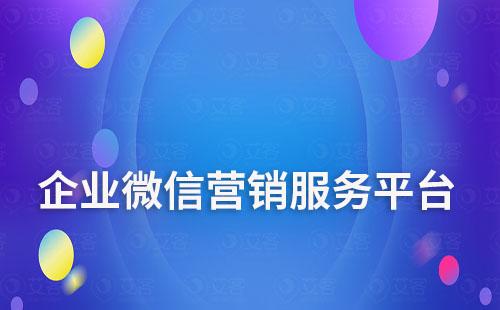 企业微信营销服务平台